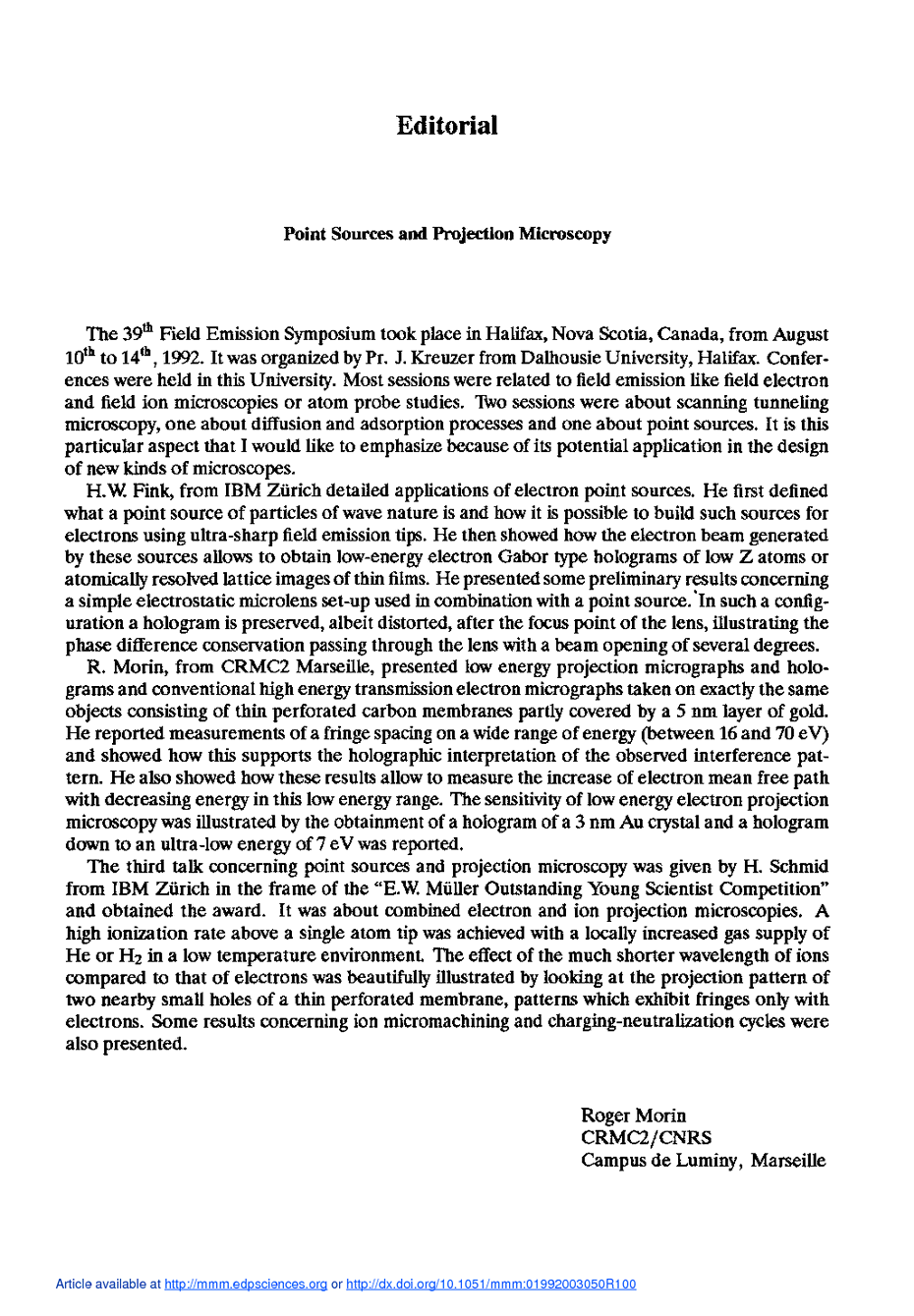 Editorial

Point Sources and Projection Microscopy

The $39^{th}$ Field Emission Symposium took place in Halifax, Nova Scotia, Canada, from August $10^{th}$ to $14^{th}$, 1992. It was organized by Pr. J. Kreuzer from Dalhousie University, Halifax. Conferences were held in this University. Most sessions were related to field emission like field electron and field ion microscopies or atom probe studies. Two sessions were about scanning tunneling microscopy, one about diffusion and adsorption processes and one about point sources. It is this particular aspect that I would like to emphasize because of its potential application in the design of new kinds of microscopes.

H.W. Fink, from IBM Zürich detailed applications of electron point sources. He first defined what a point source of particles of wave nature is and how it is possible to build such sources for electrons using ultra-sharp field emission tips. He then showed how the electron beam generated by these sources allows to obtain low-energy electron Gabor type holograms of low Z atoms or atomically resolved lattice images of thin films. He presented some preliminary results concerning a simple electrostatic microlens set-up used in combination with a point source. In such a configuration a hologram is preserved, albeit distorted, after the focus point of the lens, illustrating the phase difference conservation passing through the lens with a beam opening of several degrees.

R. Morin, from CRMC2 Marseille, presented low energy projection micrographs and holograms and conventional high energy transmission electron micrographs taken on exactly the same objects consisting of thin perforated carbon membranes partly covered by a 5 nm layer of gold. He reported measurements of a fringe spacing on a wide range of energy (between 16 and 70 eV) and showed how this supports the holographic interpretation of the observed interference pattern. He also showed how these results allow to measure the increase of electron mean free path with decreasing energy in this low energy range. The sensitivity of low energy electron projection microscopy was illustrated by the obtainment of a hologram of a 3 nm Au crystal and a hologram down to an ultra-low energy of 7 eV was reported.

The third talk concerning point sources and projection microscopy was given by H. Schmid from IBM Zürich in the frame of the "E.W. Müller Outstanding Young Scientist Competition" and obtained the award. It was about combined electron and ion projection microscopies. A high ionization rate above a single atom tip was achieved with a locally increased gas supply of He or $H_2$ in a low temperature environment. The effect of the much shorter wavelength of ions compared to that of electrons was beautifully illustrated by looking at the projection pattern of two nearby small holes of a thin perforated membrane, patterns which exhibit fringes only with electrons. Some results concerning ion micromachining and charging-neutralization cycles were also presented.

Roger Morin
CRMC2/CNRS
Campus de Luminy, Marseille

Article available at http://mmm.edpsciences.org or http://dx.doi.org/10.1051/mmm:01992003050R100